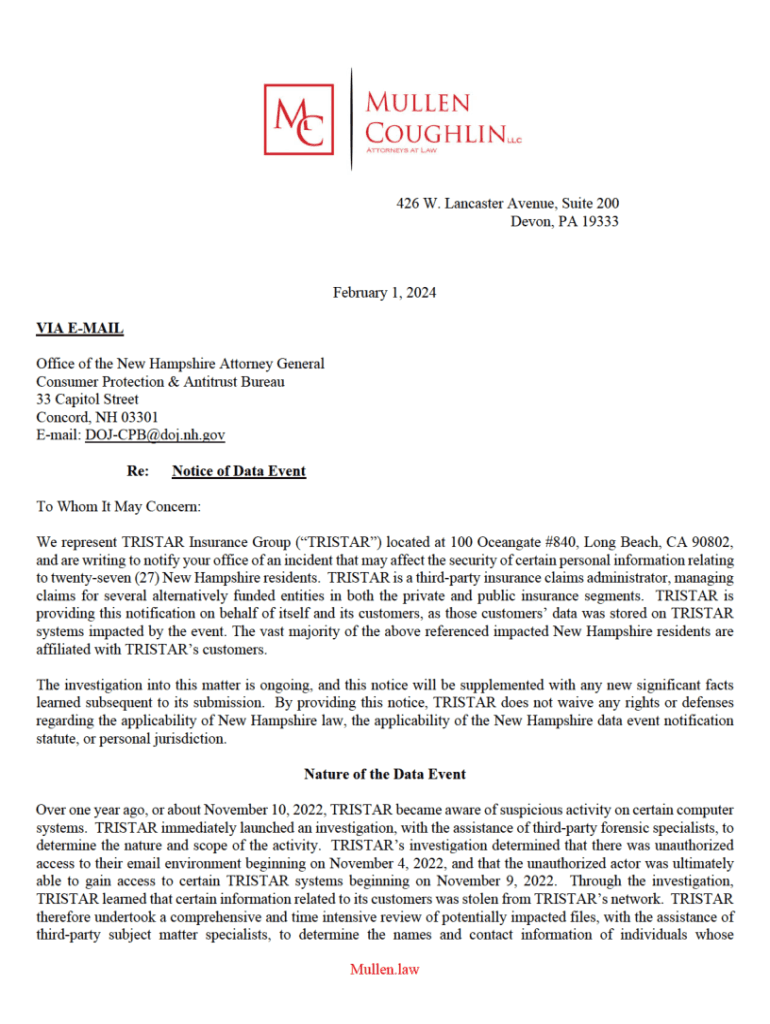 MC
MULLEN
COUGHLIN LLC
ATTORNEYS AT LAW

426 W. Lancaster Avenue, Suite 200
Devon, PA 19333

February 1, 2024

VIA E-MAIL

Office of the New Hampshire Attorney General
Consumer Protection & Antitrust Bureau
33 Capitol Street
Concord, NH 03301
E-mail: DOJ-CPB@doj.nh.gov

Re: Notice of Data Event

To Whom It May Concern:

We represent TRISTAR Insurance Group ("TRISTAR") located at 100 Oceangate #840, Long Beach, CA 90802, and are writing to notify your office of an incident that may affect the security of certain personal information relating to twenty-seven (27) New Hampshire residents. TRISTAR is a third-party insurance claims administrator, managing claims for several alternatively funded entities in both the private and public insurance segments. TRISTAR is providing this notification on behalf of itself and its customers, as those customers' data was stored on TRISTAR systems impacted by the event. The vast majority of the above referenced impacted New Hampshire residents are affiliated with TRISTAR's customers.

The investigation into this matter is ongoing, and this notice will be supplemented with any new significant facts learned subsequent to its submission. By providing this notice, TRISTAR does not waive any rights or defenses regarding the applicability of New Hampshire law, the applicability of the New Hampshire data event notification statute, or personal jurisdiction.

Nature of the Data Event

Over one year ago, or about November 10, 2022, TRISTAR became aware of suspicious activity on certain computer systems. TRISTAR immediately launched an investigation, with the assistance of third-party forensic specialists, to determine the nature and scope of the activity. TRISTAR's investigation determined that there was unauthorized access to their email environment beginning on November 4, 2022, and that the unauthorized actor was ultimately able to gain access to certain TRISTAR systems beginning on November 9, 2022. Through the investigation, TRISTAR learned that certain information related to its customers was stolen from TRISTAR's network. TRISTAR therefore undertook a comprehensive and time intensive review of potentially impacted files, with the assistance of third-party subject matter specialists, to determine the names and contact information of individuals whose

Mullen.law